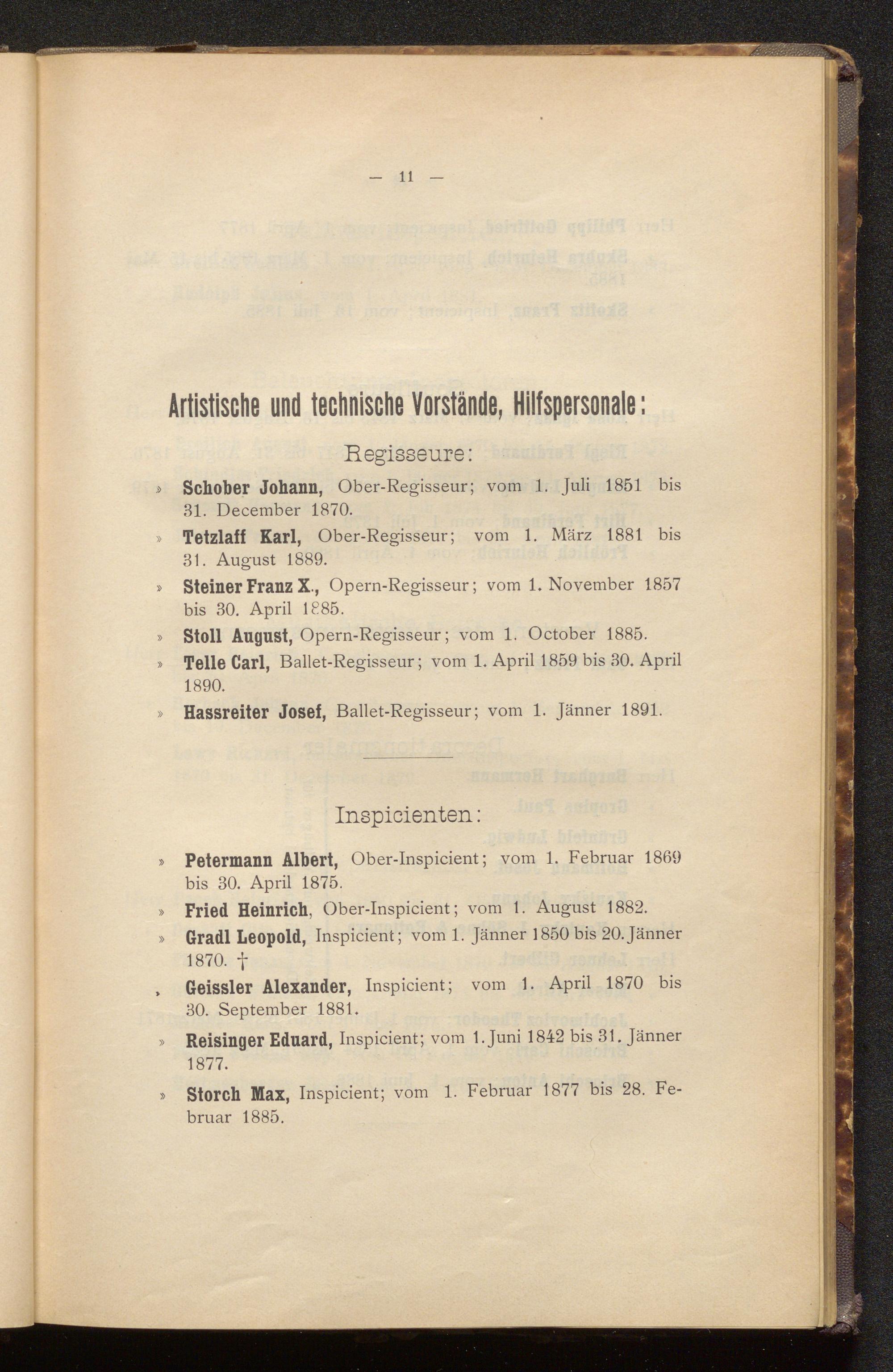 — 11 —

Artistische und technische Vorstände, Hilfspersonale:

Regisseure:

» Schober Johann, Ober-Regisseur; vom 1. Juli 1851 bis 31. December 1870.

» Tetzlaff Karl, Ober-Regisseur; vom 1. März 1881 bis 31. August 1889.

» Steiner Franz X., Opern-Regisseur; vom 1. November 1857 bis 30. April 1885.

» Stoll August, Opern-Regisseur; vom 1. October 1885.

» Telle Carl, Ballet-Regisseur; vom 1. April 1859 bis 30. April 1890.

» Hassreiter Josef, Ballet-Regisseur; vom 1. Jänner 1891.

Inspicienten:

» Petermann Albert, Ober-Inspicient; vom 1. Februar 1869 bis 30. April 1875.

» Fried Heinrich, Ober-Inspicient; vom 1. August 1882.

» Gradl Leopold, Inspicient; vom 1. Jänner 1850 bis 20. Jänner 1870. †

» Geissler Alexander, Inspicient; vom 1. April 1870 bis 30. September 1881.

» Reisinger Eduard, Inspicient; vom 1. Juni 1842 bis 31. Jänner 1877.

» Storch Max, Inspicient; vom 1. Februar 1877 bis 28. Februar 1885.